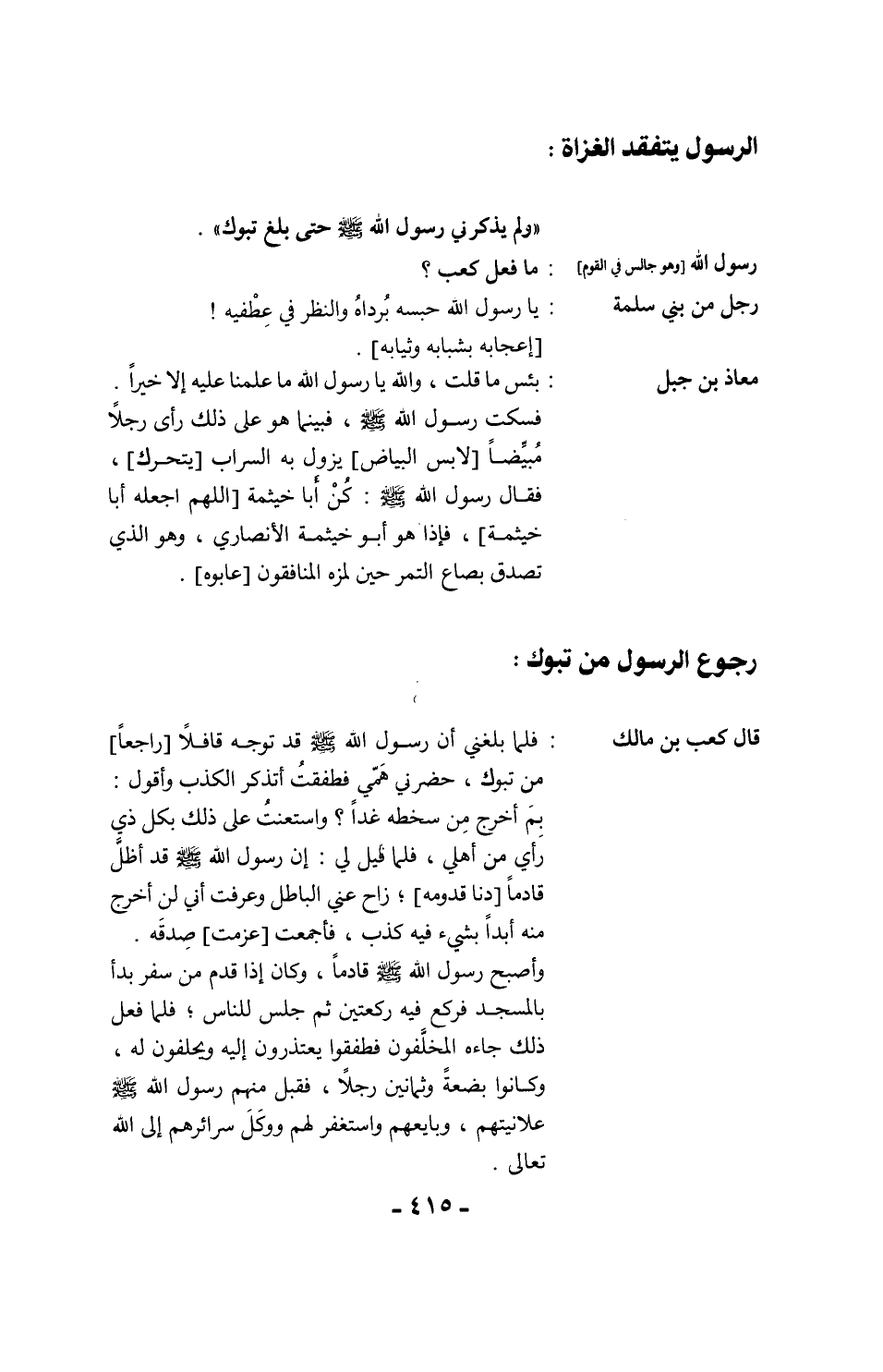 الرسول يتفقد الغزاة :

«ولم يذكرني رسول الله ﷺ حتى بلغ تبوك» .

رسول الله [وهو جالس في القوم] : ما فعل كعب ؟

رجل من بني سلمة : يا رسول الله حبسه بُرداهُ والنظر في عِطْفيه ! [إعجابه بشبابه وثيابه] .

معاذ بن جبل : بئس ما قلت ، والله يا رسول الله ما علمنا عليه إلا خيراً . فسكت رسول الله ﷺ ، فبينما هو على ذلك رأى رجلاً مُبيِّضاً [لابس البياض] يزول به السراب [يتحرك] ، فقال رسول الله ﷺ : كُنْ أبا خيثمة [اللهم اجعله أبا خيثمة] ، فإذا هو أبو خيثمة الأنصاري ، وهو الذي تصدق بصاع التمر حين لمزه المنافقون [عابوه] .

رجوع الرسول من تبوك :

قال كعب بن مالك : فلما بلغني أن رسول الله ﷺ قد توجه قافلاً [راجعاً] من تبوك ، حضرني هَمّي فطفقتُ أتذكر الكذب وأقول : بِمَ أخرج مِن سخطه غداً ؟ واستعنتُ على ذلك بكل ذي رأي من أهلي ، فلما قيل لي : إن رسول الله ﷺ قد أظلَّ قادماً [دنا قدومه] ؛ زاح عني الباطل وعرفت أني لن أخرج منه أبداً بشيء فيه كذب ، فأجمعت [عزمت] صِدقَه . وأصبح رسول الله ﷺ قادماً ، وكان إذا قدم من سفر بدأ بالمسجد فركع فيه ركعتين ثم جلس للناس ؛ فلما فعل ذلك جاءه المخلَّفون فطفقوا يعتذرون إليه ويحلفون له ، وكانوا بضعةً وثمانين رجلاً ، فقبل منهم رسول الله ﷺ علانيتهم ، وبايعهم واستغفر لهم ووكَلَ سرائرهم إلى الله تعالى .

- ٤١٥ -